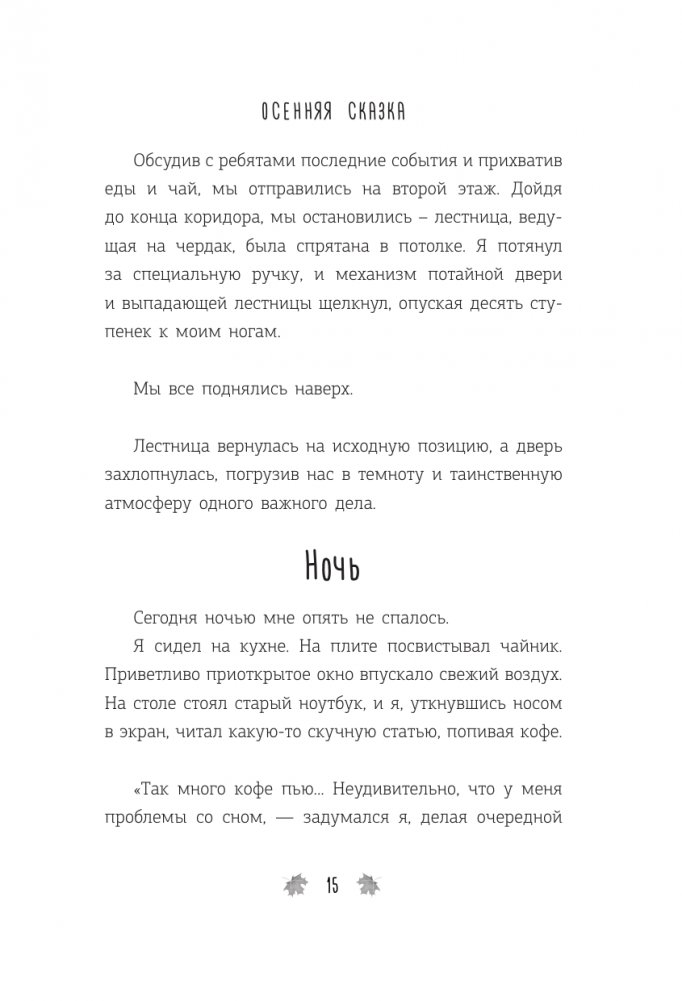 ОСЕННЯЯ СКАЗКА

Обсудив с ребятами последние события и прихватив еды и чай, мы отправились на второй этаж. Дойдя до конца коридора, мы остановились – лестница, ведущая на чердак, была спрятана в потолке. Я потянул за специальную ручку, и механизм потайной двери и выпадающей лестницы щелкнул, опуская десять ступенек к моим ногам.

Мы все поднялись наверх.

Лестница вернулась на исходную позицию, а дверь захлопнулась, погрузив нас в темноту и таинственную атмосферу одного важного дела.

Ночь

Сегодня ночью мне опять не спалось.

Я сидел на кухне. На плите посвистывал чайник. Приветливо приоткрытое окно впускало свежий воздух. На столе стоял старый ноутбук, и я, уткнувшись носом в экран, читал какую-то скучную статью, попивая кофе.

«Так много кофе пью... Неудивительно, что у меня проблемы со сном, — задумался я, делая очередной

15